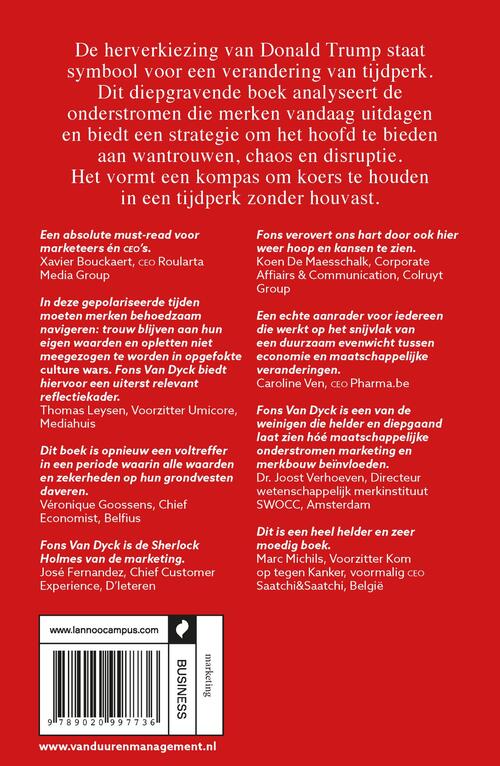 De herverkiezing van Donald Trump staat symbool voor een verandering van tijdperk. Dit diepgravende boek analyseert de onderstromen die merken vandaag uitdagen en biedt een strategie om het hoofd te bieden aan wantrouwen, chaos en disruptie. Het vormt een kompas om koers te houden in een tijdperk zonder houvast.

Een absolute must-read voor marketeers én CEO's.
Xavier Bouckaert, CEO Roularta Media Group

In deze gepolariseerde tijden moeten merken behoedzaam navigeren: trouw blijven aan hun eigen waarden en opletten niet meegezogen te worden in opgefokte culture wars. Fons Van Dyck biedt hiervoor een uiterst relevant reflectiekader.
Thomas Leysen, Voorzitter Umicore, Mediahuis

Dit boek is opnieuw een voltreffer in een periode waarin alle waarden en zekerheden op hun grondvesten daveren.
Véronique Goossens, Chief Economist, Belfius

Fons Van Dyck is de Sherlock Holmes van de marketing.
José Fernandez, Chief Customer Experience, D'Ieteren

Fons verovert ons hart door ook hier weer hoop en kansen te zien.
Koen De Maesschalk, Corporate Affairs & Communication, Colruyt Group

Een echte aanrader voor iedereen die werkt op het snijvlak van een duurzaam evenwicht tussen economie en maatschappelijke veranderingen.
Caroline Ven, CEO Pharma.be

Fons Van Dyck is een van de weinigen die helder en diepgaand laat zien hóé maatschappelijke onderstromen marketing en merkbouw beïnvloeden.
Dr. Joost Verhoeven, Directeur wetenschappelijk merkinstituut SWOCC, Amsterdam

Dit is een heel helder en zeer moedig boek.
Marc Michils, Voorzitter Kom op tegen Kanker, voormalig CEO Saatchi&Saatchi, België

www.lannoocampus.com

BUSINESS

marketing

9 789020 997736

www.vanduurenmanagement.nl